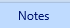 Notes